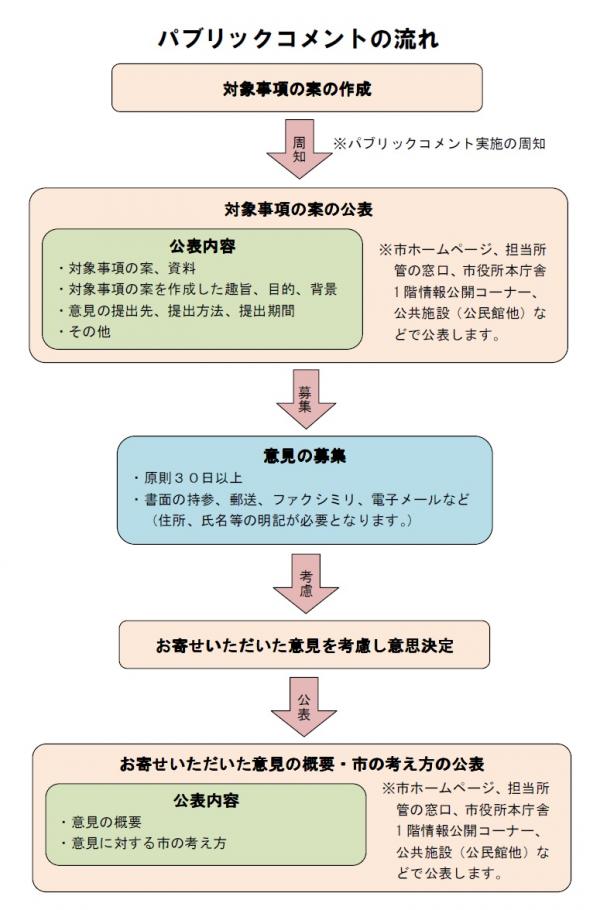 パブリックコメントの流れ

対象事項の案の作成

周知

※パブリックコメント実施の周知

対象事項の案の公表

公表内容
・対象事項の案、資料
・対象事項の案を作成した趣旨、目的、背景
・意見の提出先、提出方法、提出期間
・その他

※市ホームページ、担当所管の窓口、市役所本庁舎1階情報公開コーナー、公共施設（公民館他）などで公表します。

募集

意見の募集
・原則３０日以上
・書面の持参、郵送、ファクシミリ、電子メールなど
（住所、氏名等の明記が必要となります。）

考慮

お寄せいただいた意見を考慮し意思決定

公表

お寄せいただいた意見の概要・市の考え方の公表

公表内容
・意見の概要
・意見に対する市の考え方

※市ホームページ、担当所管の窓口、市役所本庁舎1階情報公開コーナー、公共施設（公民館他）などで公表します。